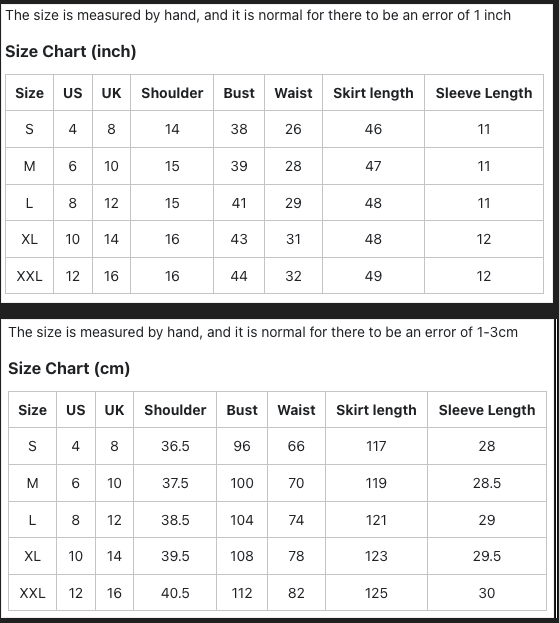 The size is measured by hand, and it is normal for there to be an error of 1 inch

Size Chart (inch)

| Size | US | UK | Shoulder | Bust | Waist | Skirt length | Sleeve Length |
|---|---|---|---|---|---|---|---|
| S | 4 | 8 | 14 | 38 | 26 | 46 | 11 |
| M | 6 | 10 | 15 | 39 | 28 | 47 | 11 |
| L | 8 | 12 | 15 | 41 | 29 | 48 | 11 |
| XL | 10 | 14 | 16 | 43 | 31 | 48 | 12 |
| XXL | 12 | 16 | 16 | 44 | 32 | 49 | 12 |

The size is measured by hand, and it is normal for there to be an error of 1-3cm

Size Chart (cm)

| Size | US | UK | Shoulder | Bust | Waist | Skirt length | Sleeve Length |
|---|---|---|---|---|---|---|---|
| S | 4 | 8 | 36.5 | 96 | 66 | 117 | 28 |
| M | 6 | 10 | 37.5 | 100 | 70 | 119 | 28.5 |
| L | 8 | 12 | 38.5 | 104 | 74 | 121 | 29 |
| XL | 10 | 14 | 39.5 | 108 | 78 | 123 | 29.5 |
| XXL | 12 | 16 | 40.5 | 112 | 82 | 125 | 30 |